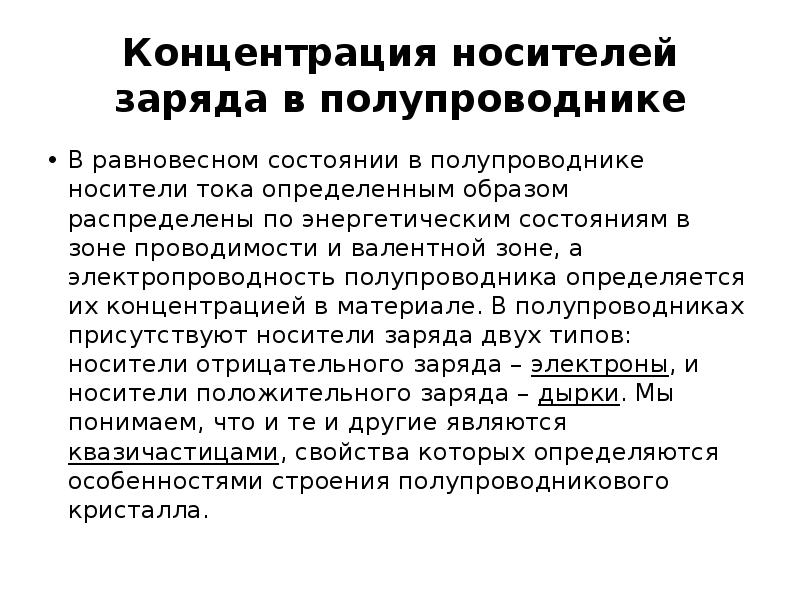 Концентрация носителей заряда в полупроводнике

• В равновесном состоянии в полупроводнике носители тока определенным образом распределены по энергетическим состояниям в зоне проводимости и валентной зоне, а электропроводность полупроводника определяется их концентрацией в материале. В полупроводниках присутствуют носители заряда двух типов: носители отрицательного заряда – электроны, и носители положительного заряда – дырки. Мы понимаем, что и те и другие являются квазичастицами, свойства которых определяются особенностями строения полупроводникового кристалла.